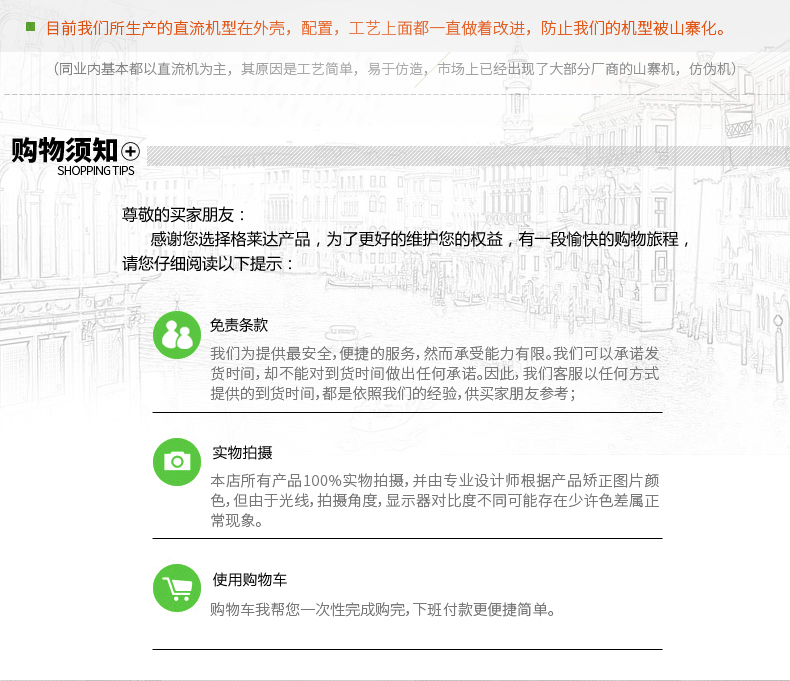 目前我们所生产的直流机型在外壳，配置，工艺上面都一直做着改进，防止我们的机型被山寨化。

（同业内基本都以直流机为主，其原因是工艺简单，易于仿造，市场上已经出现了大部分厂商的山寨机，仿伪机）

购物须知
SHOPPING TIPS

尊敬的买家朋友：
感谢您选择格莱达产品，为了更好的维护您的权益，有一段愉快的购物旅程，请您仔细阅读以下提示：

免责条款
我们为提供最安全，便捷的服务，然而承受能力有限。我们可以承诺发货时间，却不能对到货时间做出任何承诺。因此，我们客服以任何方式提供的到货时间，都是依照我们的经验，供买家朋友参考；

实物拍摄
本店所有产品100%实物拍摄，并由专业设计师根据产品矫正图片颜色，但由于光线，拍摄角度，显示器对比度不同可能存在少许色差属正常现象。

使用购物车
购物车我帮您一次性完成购完，下班付款更便捷简单。